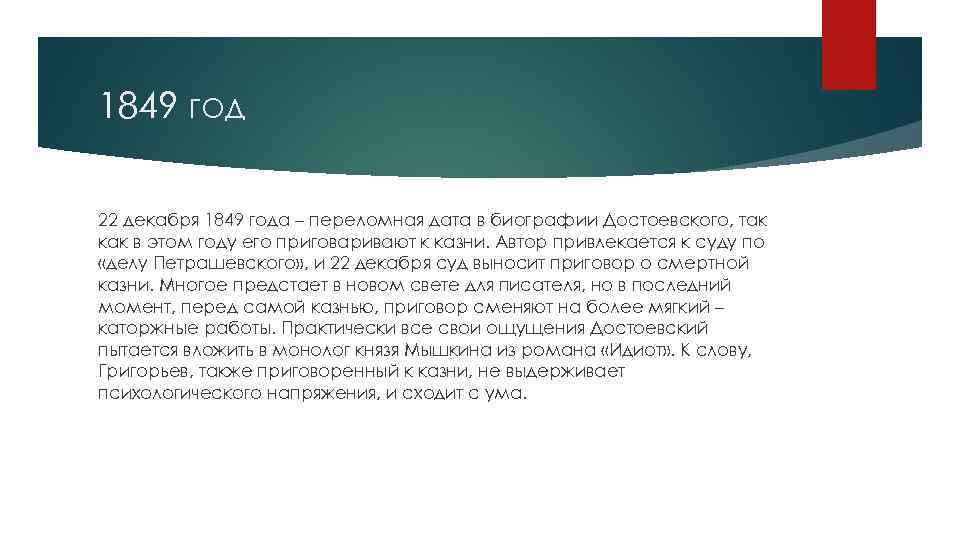 1849 ГОД

22 декабря 1849 года – переломная дата в биографии Достоевского, так как в этом году его приговаривают к казни. Автор привлекается к суду по «делу Петрашевского», и 22 декабря суд выносит приговор о смертной казни. Многое предстает в новом свете для писателя, но в последний момент, перед самой казнью, приговор сменяют на более мягкий – каторжные работы. Практически все свои ощущения Достоевский пытается вложить в монолог князя Мышкина из романа «Идиот». К слову, Григорьев, также приговоренный к казни, не выдерживает психологического напряжения, и сходит с ума.